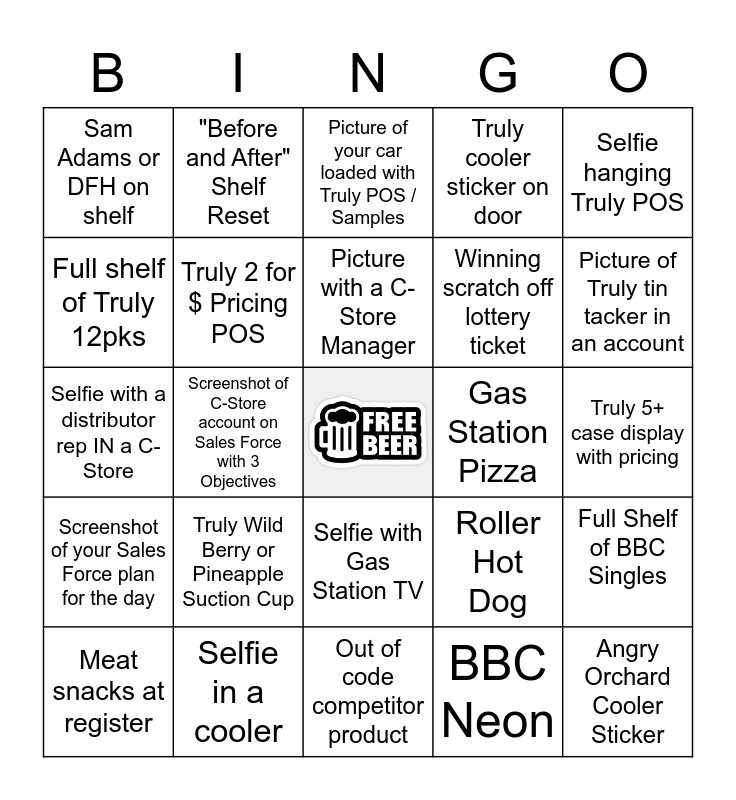 | B | I | N | G | O |
|---|---|---|---|---|
| Sam Adams or DFH on shelf | "Before and After" Shelf Reset | Picture of your car loaded with Truly POS / Samples | Truly cooler sticker on door | Selfie hanging Truly POS |
| Full shelf of Truly 12pks | Truly 2 for $ Pricing POS | Picture with a C-Store Manager | Winning scratch off lottery ticket | Picture of Truly tin tacker in an account |
| Selfie with a distributor rep IN a C-Store | Screenshot of C-Store account on Sales Force with 3 Objectives | FREE BEER | Gas Station Pizza | Truly 5+ case display with pricing |
| Screenshot of your Sales Force plan for the day | Truly Wild Berry or Pineapple Suction Cup | Selfie with Gas Station TV | Roller Hot Dog | Full Shelf of BBC Singles |
| Meat snacks at register | Selfie in a cooler | Out of code competitor product | BBC Neon | Angry Orchard Cooler Sticker |